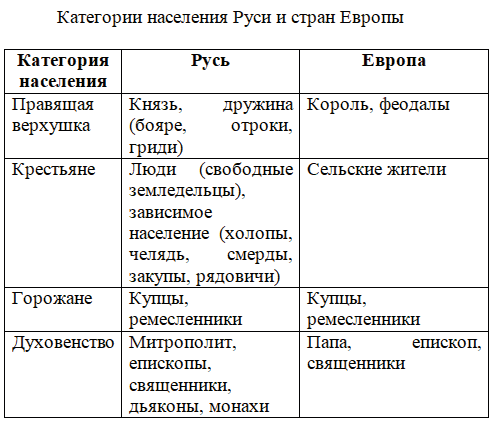 Категории населения Руси и стран Европы

| Категория населения | Русь | Европа |
|---|---|---|
| Правящая верхушка | Князь, дружина (бояре, отроки, гриди) | Король, феодалы |
| Крестьяне | Люди (свободные земледельцы), зависимое население (холопы, челядь, смерды, закупы, рядовичи) | Сельские жители |
| Горожане | Купцы, ремесленники | Купцы, ремесленники |
| Духовенство | Митрополит, епископы, священники, дьяконы, монахи | Папа, епископ, священники |